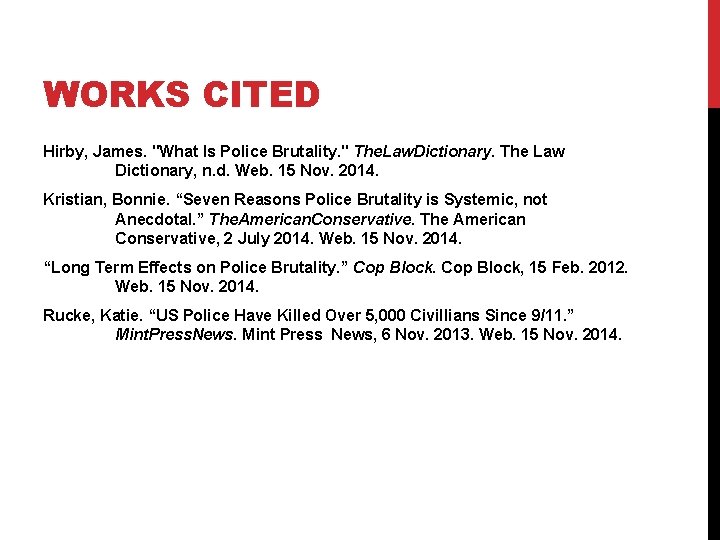 WORKS CITED

Hirby, James. "What Is Police Brutality." TheLawDictionary. The Law Dictionary, n.d. Web. 15 Nov. 2014.

Kristian, Bonnie. “Seven Reasons Police Brutality is Systemic, not Anecdotal.” TheAmericanConservative. The American Conservative, 2 July 2014. Web. 15 Nov. 2014.

“Long Term Effects on Police Brutality.” Cop Block. Cop Block, 15 Feb. 2012. Web. 15 Nov. 2014.

Rucke, Katie. “US Police Have Killed Over 5,000 Civillians Since 9/11.” MintPressNews. Mint Press News, 6 Nov. 2013. Web. 15 Nov. 2014.